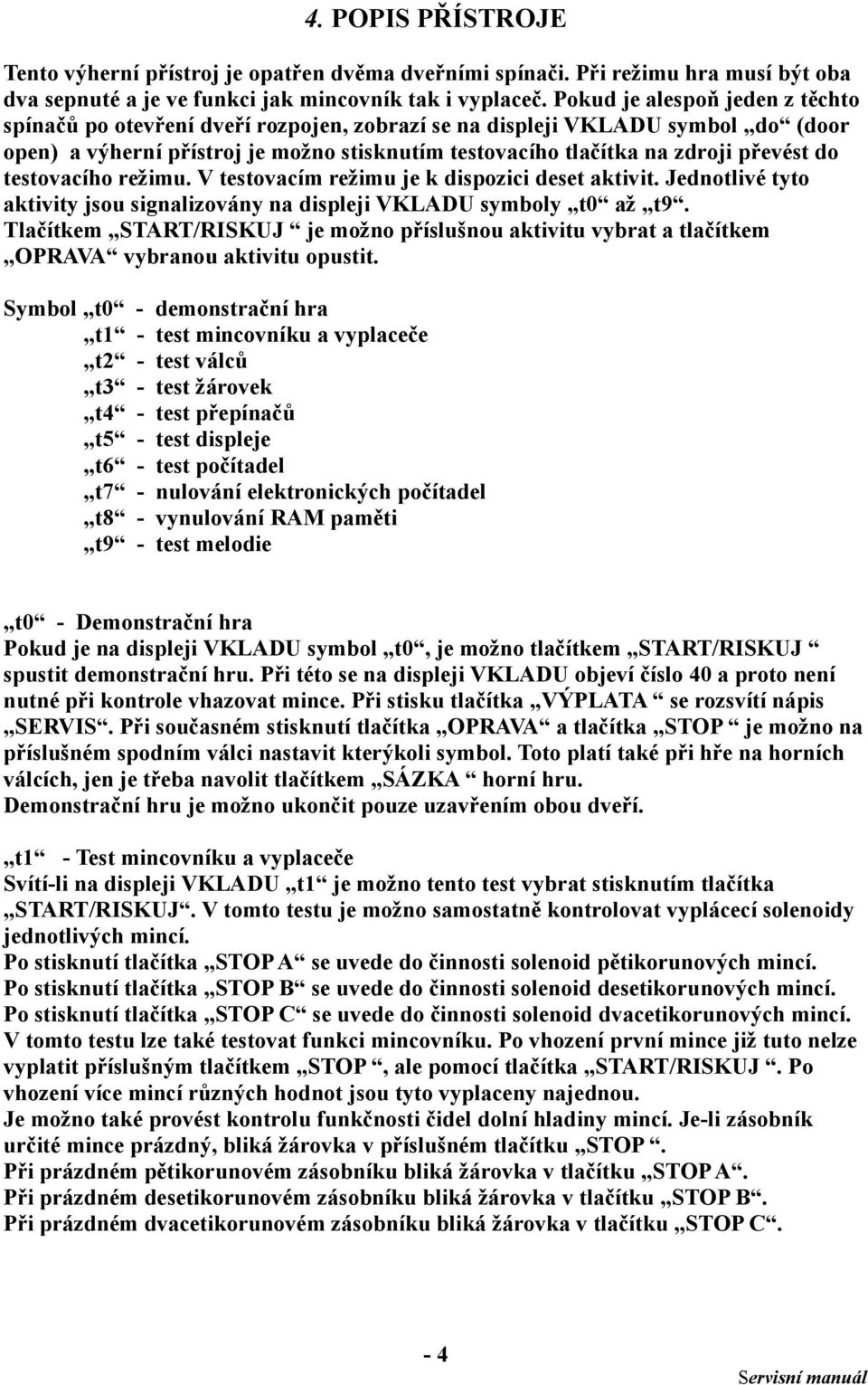 4. POPIS PŘÍSTROJE

Tento výherní přístroj je opatřen dvěma dveřními spínači. Při režimu hra musí být oba dva sepnuté a je ve funkci jak mincovník tak i vyplaceč. Pokud je alespoň jeden z těchto spínačů po otevření dveří rozpojen, zobrazí se na displeji VKLADU symbol „do“ (door open) a výherní přístroj je možno stisknutím testovacího tlačítka na zdroji převést do testovacího režimu. V testovacím režimu je k dispozici deset aktivit. Jednotlivé tyto aktivity jsou signalizovány na displeji VKLADU symboly „t0“ až „t9“. Tlačítkem „START/RISKUJ “ je možno příslušnou aktivitu vybrat a tlačítkem „OPRAVA“ vybranou aktivitu opustit.

Symbol „t0“ - demonstrační hra
„t1“ - test mincovníku a vyplaceče
„t2“ - test válců
„t3“ - test žárovek
„t4“ - test přepínačů
„t5“ - test displeje
„t6“ - test počítadel
„t7“ - nulování elektronických počítadel
„t8“ - vynulování RAM paměti
„t9“ - test melodie

„t0“ - Demonstrační hra
Pokud je na displeji VKLADU symbol „t0“, je možno tlačítkem „START/RISKUJ “ spustit demonstrační hru. Při této se na displeji VKLADU objeví číslo 40 a proto není nutné při kontrole vhazovat mince. Při stisku tlačítka „VÝPLATA “ se rozsvítí nápis „SERVIS“. Při současném stisknutí tlačítka „OPRAVA“ a tlačítka „STOP “ je možno na příslušném spodním válci nastavit kterýkoli symbol. Toto platí také při hře na horních válcích, jen je třeba navolit tlačítkem „SÁZKA “ horní hru.
Demonstrační hru je možno ukončit pouze uzavřením obou dveří.

„t1“ - Test mincovníku a vyplaceče
Svítí-li na displeji VKLADU „t1“ je možno tento test vybrat stisknutím tlačítka „START/RISKUJ“. V tomto testu je možno samostatně kontrolovat vyplácecí solenoidy jednotlivých mincí.
Po stisknutí tlačítka „STOP A“ se uvede do činnosti solenoid pětikorunových mincí.
Po stisknutí tlačítka „STOP B“ se uvede do činnosti solenoid desetikorunových mincí.
Po stisknutí tlačítka „STOP C“ se uvede do činnosti solenoid dvacetikorunových mincí.
V tomto testu lze také testovat funkci mincovníku. Po vhození první mince již tuto nelze vyplatit příslušným tlačítkem „STOP “, ale pomocí tlačítka „START/RISKUJ “. Po vhození více mincí různých hodnot jsou tyto vyplaceny najednou.
Je možno také provést kontrolu funkčnosti čidel dolní hladiny mincí. Je-li zásobník určité mince prázdný, bliká žárovka v příslušném tlačítku „STOP “.
Při prázdném pětikorunovém zásobníku bliká žárovka v tlačítku „STOP A“.
Při prázdném desetikorunovém zásobníku bliká žárovka v tlačítku „STOP B“.
Při prázdném dvacetikorunovém zásobníku bliká žárovka v tlačítku „STOP C“.

- 4

Servisní manuál